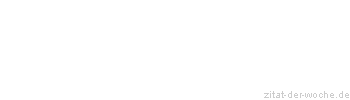 zitat-der-woche.de